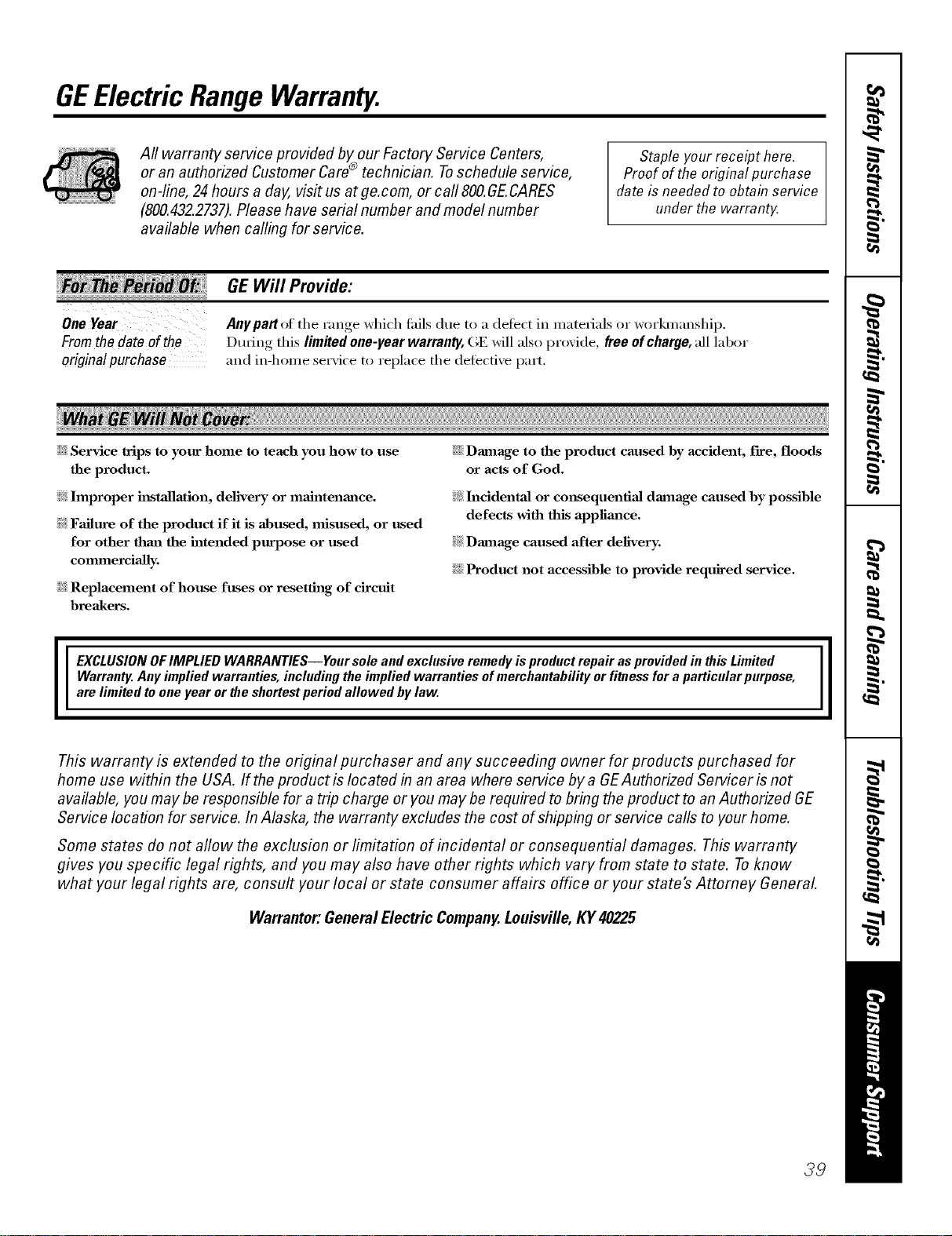 GE Electric Range Warranty.

All warranty service provided by our Factory Service Centers, or an authorized Customer Care® technician. To schedule service, on-line, 24 hours a day, visit us at ge.com, or call 800.GE.CARES (800.432.2737). Please have serial number and model number available when calling for service.

Staple your receipt here. Proof of the original purchase date is needed to obtain service under the warranty.

| For The Period Of: | GE Will Provide: |
|---|---|
| One Year From the date of the original purchase | Any part of the range which fails due to a defect in materials or workmanship. During this limited one-year warranty, GE will also provide, free of charge, all labor and in-home service to replace the defective part. |

What GE Will Not Cover:

Service trips to your home to teach you how to use the product.

Improper installation, delivery or maintenance.

Failure of the product if it is abused, misused, or used for other than the intended purpose or used commercially.

Replacement of house fuses or resetting of circuit breakers.

Damage to the product caused by accident, fire, floods or acts of God.

Incidental or consequential damage caused by possible defects with this appliance.

Damage caused after delivery.

Product not accessible to provide required service.

EXCLUSION OF IMPLIED WARRANTIES—Your sole and exclusive remedy is product repair as provided in this Limited Warranty. Any implied warranties, including the implied warranties of merchantability or fitness for a particular purpose, are limited to one year or the shortest period allowed by law.

This warranty is extended to the original purchaser and any succeeding owner for products purchased for home use within the USA. If the product is located in an area where service by a GE Authorized Servicer is not available, you may be responsible for a trip charge or you may be required to bring the product to an Authorized GE Service location for service. In Alaska, the warranty excludes the cost of shipping or service calls to your home.

Some states do not allow the exclusion or limitation of incidental or consequential damages. This warranty gives you specific legal rights, and you may also have other rights which vary from state to state. To know what your legal rights are, consult your local or state consumer affairs office or your state's Attorney General.

Warrantor: General Electric Company. Louisville, KY 40225

Safety Instructions
Operating Instructions
Care and Cleaning
Troubleshooting Tips
Consumer Support

39